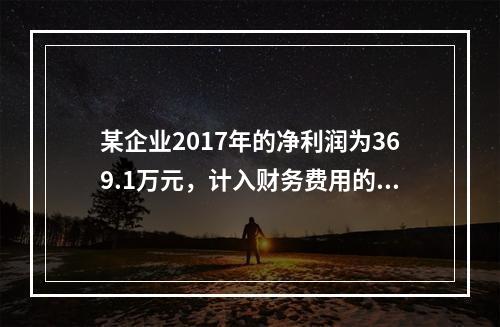 某企业2017年的净利润为369.1万元，计入财务费用的...